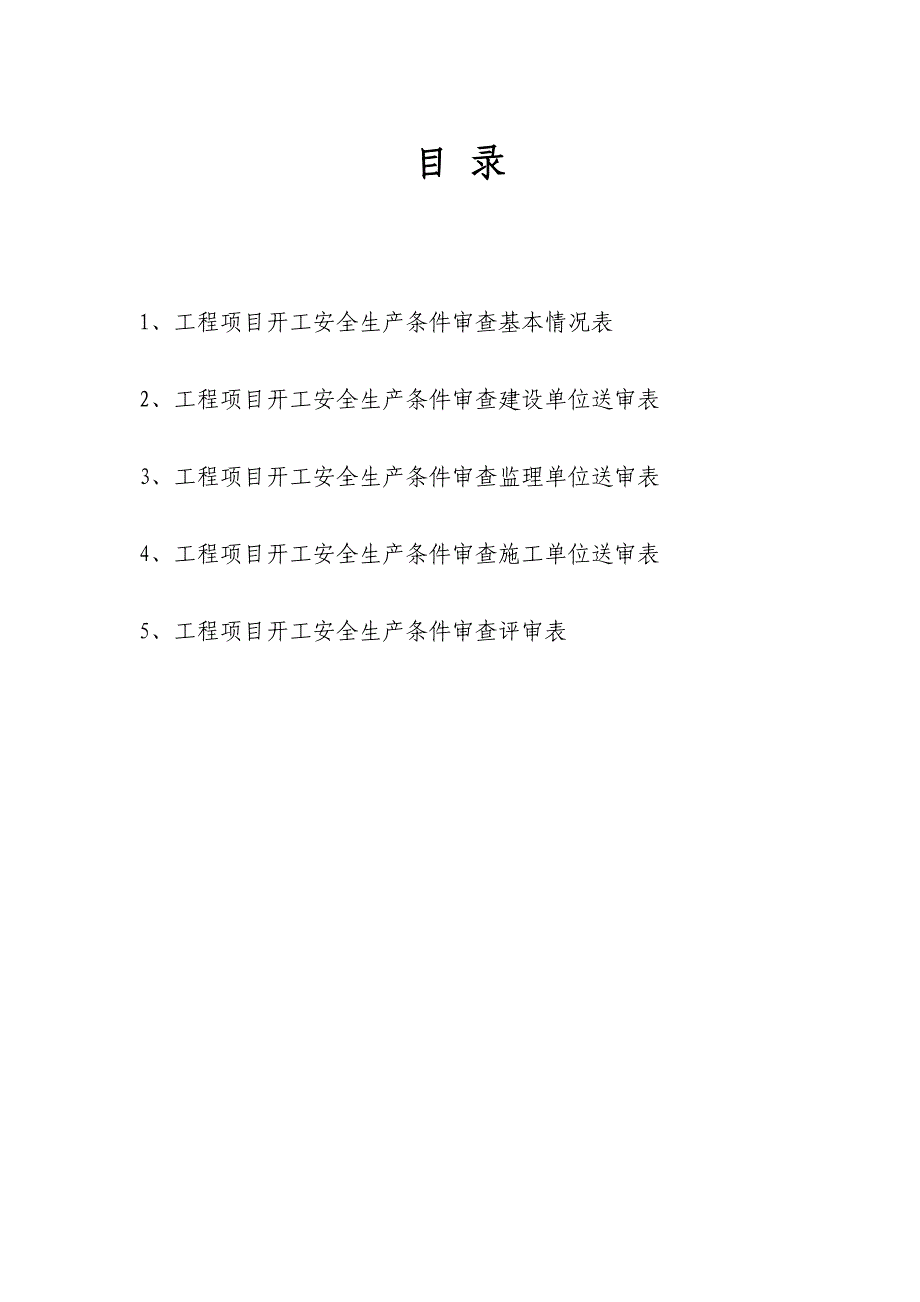 目 录

1、工程项目开工安全生产条件审查基本情况表

2、工程项目开工安全生产条件审查建设单位送审表

3、工程项目开工安全生产条件审查监理单位送审表

4、工程项目开工安全生产条件审查施工单位送审表

5、工程项目开工安全生产条件审查评审表